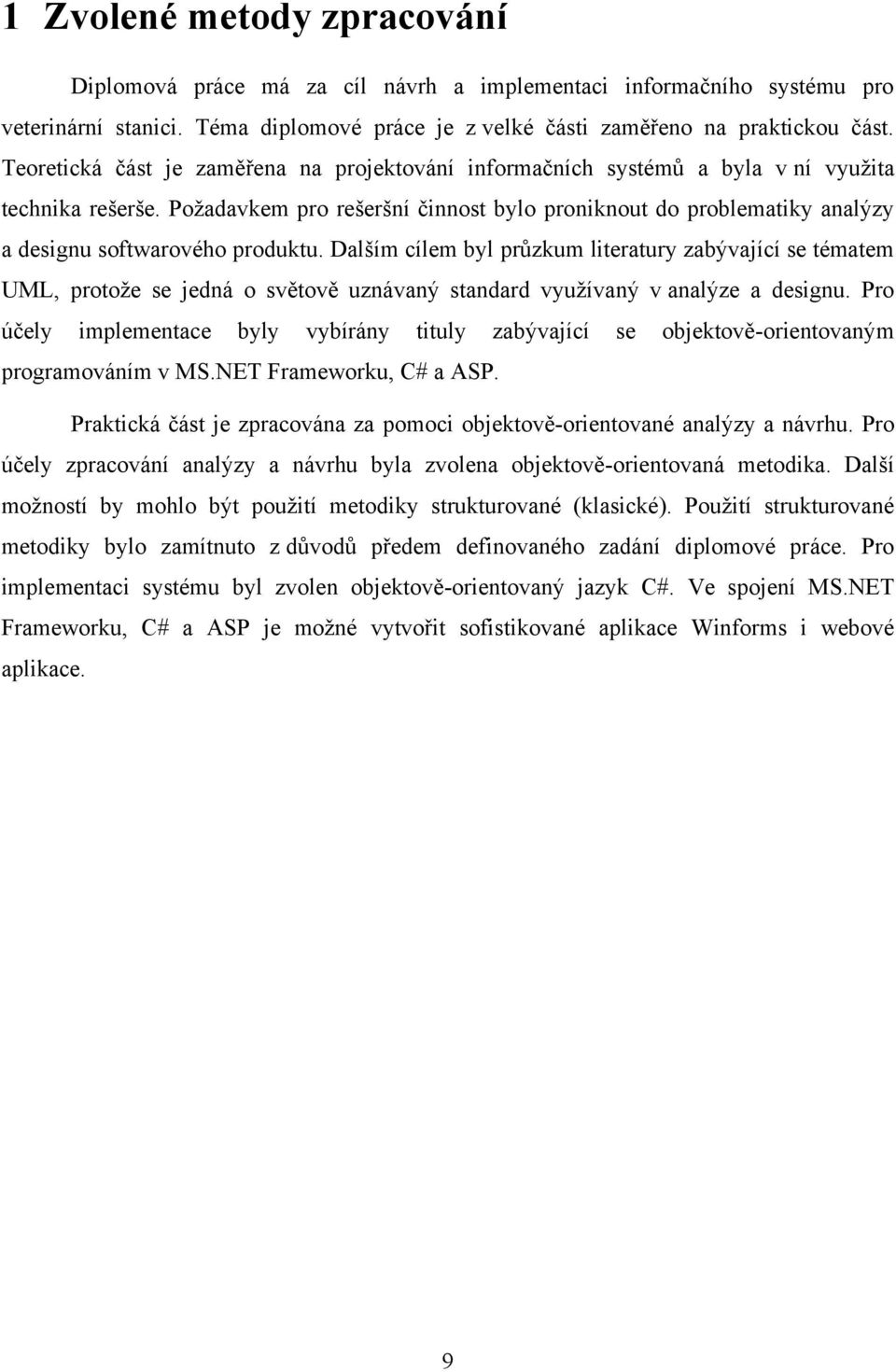 1 Zvolené metody zpracování

Diplomová práce má za cíl návrh a implementaci informačního systému pro veterinární stanici. Téma diplomové práce je z velké části zaměřeno na praktickou část. Teoretická část je zaměřena na projektování informačních systémů a byla v ní využita technika rešerše. Požadavkem pro rešeršní činnost bylo proniknout do problematiky analýzy a designu softwarového produktu. Dalším cílem byl průzkum literatury zabývající se tématem UML, protože se jedná o světově uznávaný standard využívaný v analýze a designu. Pro účely implementace byly vybírány tituly zabývající se objektově-orientovaným programováním v MS.NET Frameworku, C# a ASP.

Praktická část je zpracována za pomoci objektově-orientované analýzy a návrhu. Pro účely zpracování analýzy a návrhu byla zvolena objektově-orientovaná metodika. Další možností by mohlo být použití metodiky strukturované (klasické). Použití strukturované metodiky bylo zamítnuto z důvodů předem definovaného zadání diplomové práce. Pro implementaci systému byl zvolen objektově-orientovaný jazyk C#. Ve spojení MS.NET Frameworku, C# a ASP je možné vytvořit sofistikované aplikace Winforms i webové aplikace.

9